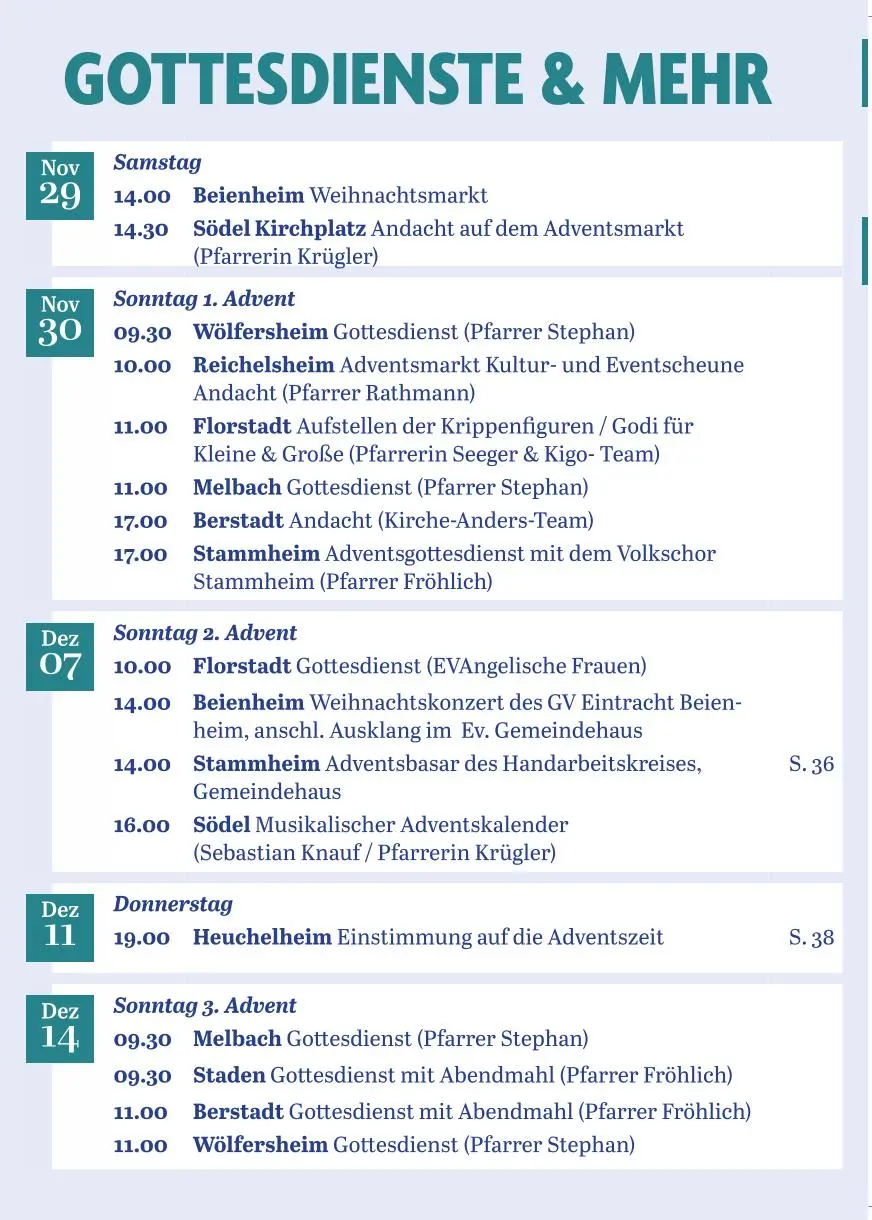 GOTTESDIENSTE & MEHR

Nov
29

Samstag
14.00 Beienheim Weihnachtsmarkt
14.30 Södel Kirchplatz Andacht auf dem Adventsmarkt (Pfarrerin Krügler)

Nov
30

Sonntag 1. Advent
09.30 Wölfersheim Gottesdienst (Pfarrer Stephan)
10.00 Reichelsheim Adventsmarkt Kultur- und Eventscheune Andacht (Pfarrer Rathmann)
11.00 Florstadt Aufstellen der Krippenfiguren / Godi für Kleine & Große (Pfarrerin Seeger & Kigo- Team)
11.00 Melbach Gottesdienst (Pfarrer Stephan)
17.00 Berstadt Andacht (Kirche-Anders-Team)
17.00 Stammheim Adventsgottesdienst mit dem Volkschor Stammheim (Pfarrer Fröhlich)

Dez
07

Sonntag 2. Advent
10.00 Florstadt Gottesdienst (EVAngelische Frauen)
14.00 Beienheim Weihnachtskonzert des GV Eintracht Beienheim, anschl. Ausklang im Ev. Gemeindehaus
14.00 Stammheim Adventsbasar des Handarbeitskreises, Gemeindehaus S. 36
16.00 Södel Musikalischer Adventskalender (Sebastian Knauf / Pfarrerin Krügler)

Dez
11

Donnerstag
19.00 Heuchelheim Einstimmung auf die Adventszeit S. 38

Dez
14

Sonntag 3. Advent
09.30 Melbach Gottesdienst (Pfarrer Stephan)
09.30 Staden Gottesdienst mit Abendmahl (Pfarrer Fröhlich)
11.00 Berstadt Gottesdienst mit Abendmahl (Pfarrer Fröhlich)
11.00 Wölfersheim Gottesdienst (Pfarrer Stephan)